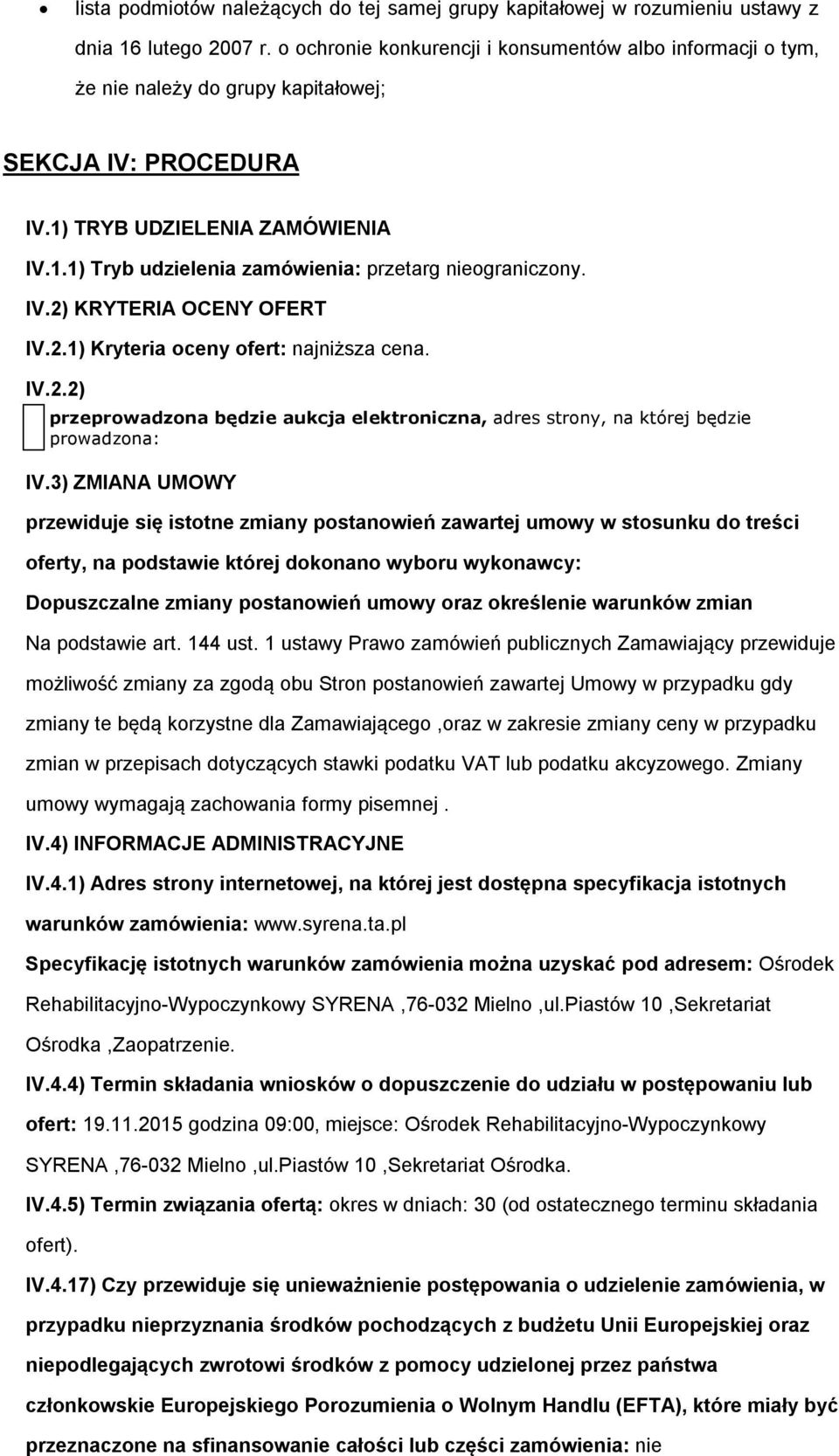 • lista podmiotów należących do tej samej grupy kapitałowej w rozumieniu ustawy z dnia 16 lutego 2007 r. o ochronie konkurencji i konsumentów albo informacji o tym, że nie należy do grupy kapitałowej;

SEKCJA IV: PROCEDURA

IV.1) TRYB UDZIELENIA ZAMÓWIENIA

IV.1.1) Tryb udzielenia zamówienia: przetarg nieograniczony.

IV.2) KRYTERIA OCENY OFERT

IV.2.1) Kryteria oceny ofert: najniższa cena.

IV.2.2)

przeprowadzona będzie aukcja elektroniczna, adres strony, na której będzie prowadzona:

IV.3) ZMIANA UMOWY

przewiduje się istotne zmiany postanowień zawartej umowy w stosunku do treści oferty, na podstawie której dokonano wyboru wykonawcy:

Dopuszczalne zmiany postanowień umowy oraz określenie warunków zmian

Na podstawie art. 144 ust. 1 ustawy Prawo zamówień publicznych Zamawiający przewiduje możliwość zmiany za zgodą obu Stron postanowień zawartej Umowy w przypadku gdy zmiany te będą korzystne dla Zamawiającego ,oraz w zakresie zmiany ceny w przypadku zmian w przepisach dotyczących stawki podatku VAT lub podatku akcyzowego. Zmiany umowy wymagają zachowania formy pisemnej .

IV.4) INFORMACJE ADMINISTRACYJNE

IV.4.1) Adres strony internetowej, na której jest dostępna specyfikacja istotnych warunków zamówienia: www.syrena.ta.pl

Specyfikację istotnych warunków zamówienia można uzyskać pod adresem: Ośrodek Rehabilitacyjno-Wypoczynkowy SYRENA ,76-032 Mielno ,ul.Piastów 10 ,Sekretariat Ośrodka ,Zaopatrzenie.

IV.4.4) Termin składania wniosków o dopuszczenie do udziału w postępowaniu lub ofert: 19.11.2015 godzina 09:00, miejsce: Ośrodek Rehabilitacyjno-Wypoczynkowy SYRENA ,76-032 Mielno ,ul.Piastów 10 ,Sekretariat Ośrodka.

IV.4.5) Termin związania ofertą: okres w dniach: 30 (od ostatecznego terminu składania ofert).

IV.4.17) Czy przewiduje się unieważnienie postępowania o udzielenie zamówienia, w przypadku nieprzyznania środków pochodzących z budżetu Unii Europejskiej oraz niepodlegających zwrotowi środków z pomocy udzielonej przez państwa członkowskie Europejskiego Porozumienia o Wolnym Handlu (EFTA), które miały być przeznaczone na sfinansowanie całości lub części zamówienia: nie